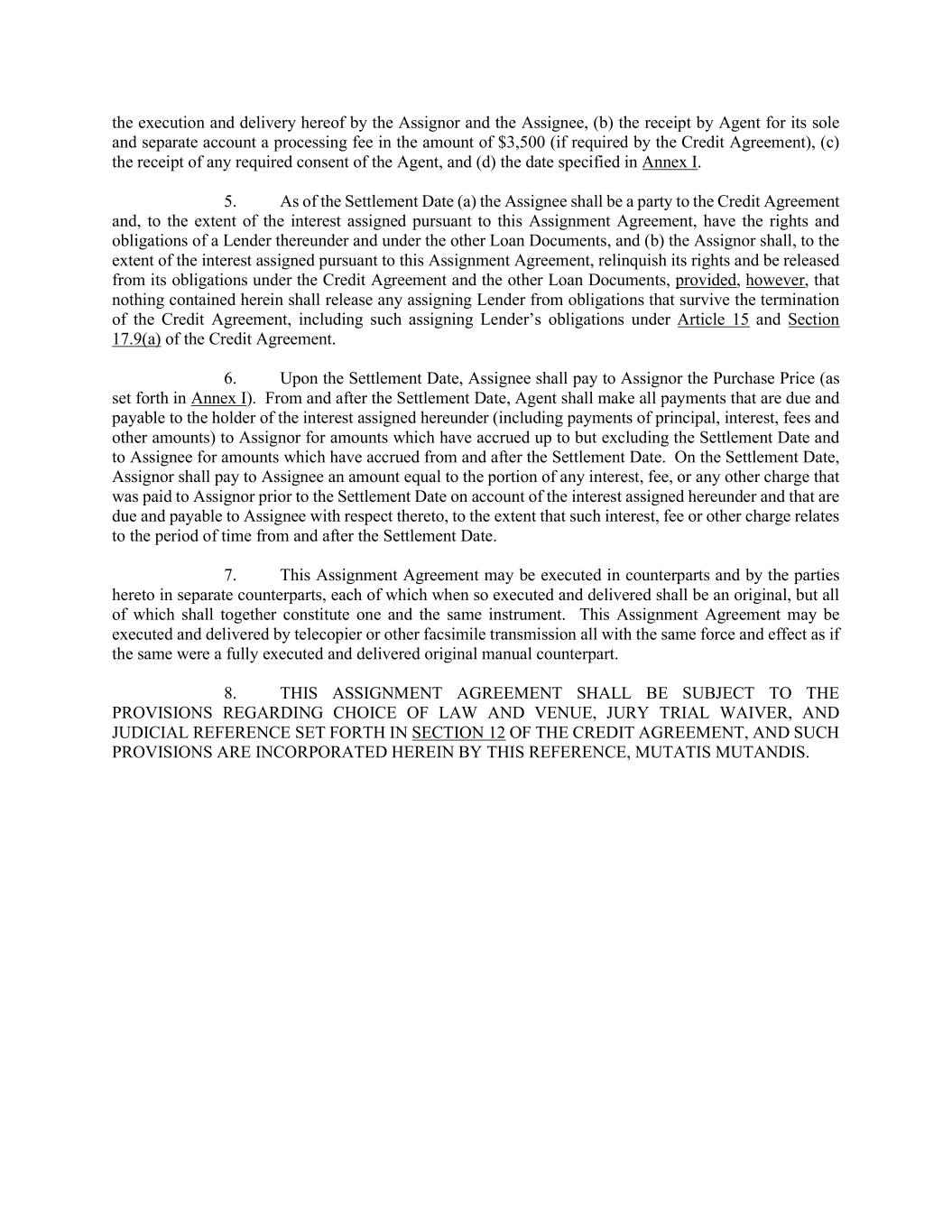 the execution and delivery hereof by the Assignor and the Assignee, (b) the receipt by Agent for its sole and separate account a processing fee in the amount of \$3,500 (if required by the Credit Agreement), (c) the receipt of any required consent of the Agent, and (d) the date specified in Annex I.

5. As of the Settlement Date (a) the Assignee shall be a party to the Credit Agreement and, to the extent of the interest assigned pursuant to this Assignment Agreement, have the rights and obligations of a Lender thereunder and under the other Loan Documents, and (b) the Assignor shall, to the extent of the interest assigned pursuant to this Assignment Agreement, relinquish its rights and be released from its obligations under the Credit Agreement and the other Loan Documents, provided, however, that nothing contained herein shall release any assigning Lender from obligations that survive the termination of the Credit Agreement, including such assigning Lender's obligations under Article 15 and Section 17.9(a) of the Credit Agreement.

6. Upon the Settlement Date, Assignee shall pay to Assignor the Purchase Price (as set forth in Annex I). From and after the Settlement Date, Agent shall make all payments that are due and payable to the holder of the interest assigned hereunder (including payments of principal, interest, fees and other amounts) to Assignor for amounts which have accrued up to but excluding the Settlement Date and to Assignee for amounts which have accrued from and after the Settlement Date. On the Settlement Date, Assignor shall pay to Assignee an amount equal to the portion of any interest, fee, or any other charge that was paid to Assignor prior to the Settlement Date on account of the interest assigned hereunder and that are due and payable to Assignee with respect thereto, to the extent that such interest, fee or other charge relates to the period of time from and after the Settlement Date.

7. This Assignment Agreement may be executed in counterparts and by the parties hereto in separate counterparts, each of which when so executed and delivered shall be an original, but all of which shall together constitute one and the same instrument. This Assignment Agreement may be executed and delivered by telecopier or other facsimile transmission all with the same force and effect as if the same were a fully executed and delivered original manual counterpart.

8. THIS ASSIGNMENT AGREEMENT SHALL BE SUBJECT TO THE PROVISIONS REGARDING CHOICE OF LAW AND VENUE, JURY TRIAL WAIVER, AND JUDICIAL REFERENCE SET FORTH IN SECTION 12 OF THE CREDIT AGREEMENT, AND SUCH PROVISIONS ARE INCORPORATED HEREIN BY THIS REFERENCE, MUTATIS MUTANDIS.